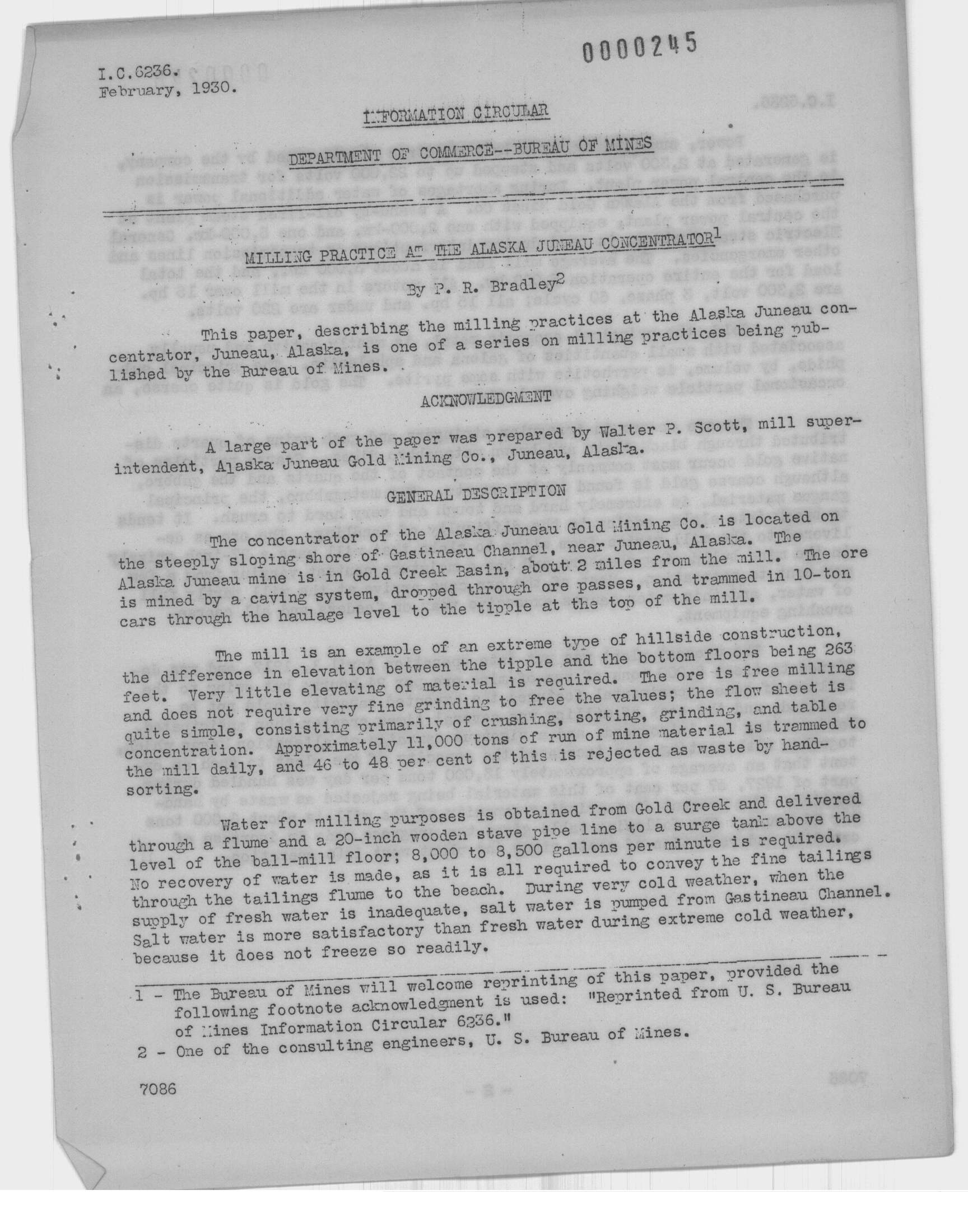 0000245

I.C.6236.
February, 1930.

INFORMATION CIRCULAR

DEPARTMENT OF COMMERCE--BUREAU OF MINES

MILLING PRACTICE AT THE ALASKA JUNEAU CONCENTRATOR$^1$

By P. R. Bradley$^2$

This paper, describing the milling practices at the Alaska Juneau concentrator, Juneau, Alaska, is one of a series on milling practices being published by the Bureau of Mines.

ACKNOWLEDGMENT

A large part of the paper was prepared by Walter P. Scott, mill superintendent, Alaska Juneau Gold Mining Co., Juneau, Alaska.

GENERAL DESCRIPTION

The concentrator of the Alaska Juneau Gold Mining Co. is located on the steeply sloping shore of Gastineau Channel, near Juneau, Alaska. The Alaska Juneau mine is in Gold Creek Basin, about 2 miles from the mill. The ore is mined by a caving system, dropped through ore passes, and trammed in 10-ton cars through the haulage level to the tipple at the top of the mill.

The mill is an example of an extreme type of hillside construction, the difference in elevation between the tipple and the bottom floors being 263 feet. Very little elevating of material is required. The ore is free milling and does not require very fine grinding to free the values; the flow sheet is quite simple, consisting primarily of crushing, sorting, grinding, and table concentration. Approximately 11,000 tons of run of mine material is trammed to the mill daily, and 46 to 48 per cent of this is rejected as waste by hand-sorting.

Water for milling purposes is obtained from Gold Creek and delivered through a flume and a 20-inch wooden stave pipe line to a surge tank above the level of the ball-mill floor; 8,000 to 8,500 gallons per minute is required. No recovery of water is made, as it is all required to convey the fine tailings through the tailings flume to the beach. During very cold weather, when the supply of fresh water is inadequate, salt water is pumped from Gastineau Channel. Salt water is more satisfactory than fresh water during extreme cold weather, because it does not freeze so readily.

1 - The Bureau of Mines will welcome reprinting of this paper, provided the following footnote acknowledgment is used: "Reprinted from U. S. Bureau of Mines Information Circular 6236."
2 - One of the consulting engineers, U. S. Bureau of Mines.

7086